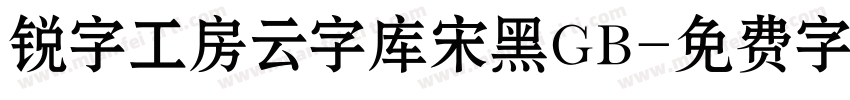 锐字工房云字库宋黑GB-免费字